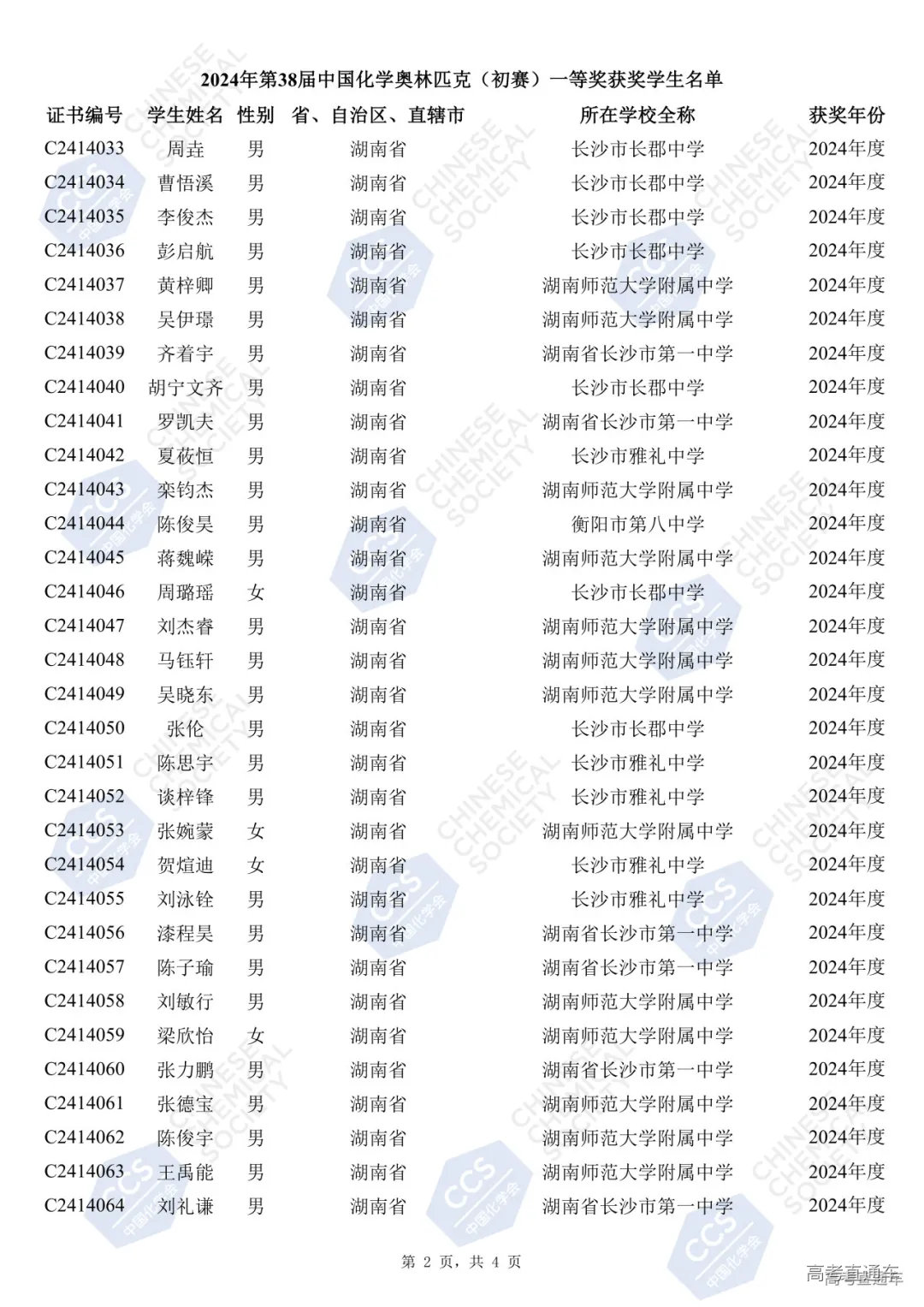 2024年第38届中国化学奥林匹克（初赛）一等奖获奖学生名单

| 证书编号 | 学生姓名 | 性别 | 省、自治区、直辖市 | 所在学校全称 | 获奖年份 |
|---|---|---|---|---|---|
| C2414033 | 周垚 | 男 | 湖南省 | 长沙市长郡中学 | 2024年度 |
| C2414034 | 曹悟溪 | 男 | 湖南省 | 长沙市长郡中学 | 2024年度 |
| C2414035 | 李俊杰 | 男 | 湖南省 | 长沙市长郡中学 | 2024年度 |
| C2414036 | 彭启航 | 男 | 湖南省 | 长沙市长郡中学 | 2024年度 |
| C2414037 | 黄梓卿 | 男 | 湖南省 | 湖南师范大学附属中学 | 2024年度 |
| C2414038 | 吴伊璟 | 男 | 湖南省 | 湖南师范大学附属中学 | 2024年度 |
| C2414039 | 齐着宇 | 男 | 湖南省 | 湖南省长沙市第一中学 | 2024年度 |
| C2414040 | 胡宁文齐 | 男 | 湖南省 | 长沙市长郡中学 | 2024年度 |
| C2414041 | 罗凯夫 | 男 | 湖南省 | 湖南省长沙市第一中学 | 2024年度 |
| C2414042 | 夏莜恒 | 男 | 湖南省 | 长沙市雅礼中学 | 2024年度 |
| C2414043 | 栾钧杰 | 男 | 湖南省 | 湖南师范大学附属中学 | 2024年度 |
| C2414044 | 陈俊昊 | 男 | 湖南省 | 衡阳市第八中学 | 2024年度 |
| C2414045 | 蒋魏嵘 | 男 | 湖南省 | 湖南师范大学附属中学 | 2024年度 |
| C2414046 | 周璐瑶 | 女 | 湖南省 | 长沙市长郡中学 | 2024年度 |
| C2414047 | 刘杰睿 | 男 | 湖南省 | 湖南师范大学附属中学 | 2024年度 |
| C2414048 | 马钰轩 | 男 | 湖南省 | 湖南师范大学附属中学 | 2024年度 |
| C2414049 | 吴晓东 | 男 | 湖南省 | 湖南师范大学附属中学 | 2024年度 |
| C2414050 | 张伦 | 男 | 湖南省 | 长沙市长郡中学 | 2024年度 |
| C2414051 | 陈思宇 | 男 | 湖南省 | 长沙市雅礼中学 | 2024年度 |
| C2414052 | 谈梓锋 | 男 | 湖南省 | 长沙市雅礼中学 | 2024年度 |
| C2414053 | 张婉蒙 | 女 | 湖南省 | 湖南师范大学附属中学 | 2024年度 |
| C2414054 | 贺煊迪 | 女 | 湖南省 | 长沙市雅礼中学 | 2024年度 |
| C2414055 | 刘泳铨 | 男 | 湖南省 | 长沙市雅礼中学 | 2024年度 |
| C2414056 | 漆程昊 | 男 | 湖南省 | 湖南省长沙市第一中学 | 2024年度 |
| C2414057 | 陈子瑜 | 男 | 湖南省 | 湖南省长沙市第一中学 | 2024年度 |
| C2414058 | 刘敏行 | 男 | 湖南省 | 湖南师范大学附属中学 | 2024年度 |
| C2414059 | 梁欣怡 | 女 | 湖南省 | 湖南师范大学附属中学 | 2024年度 |
| C2414060 | 张力鹏 | 男 | 湖南省 | 湖南省长沙市第一中学 | 2024年度 |
| C2414061 | 张德宝 | 男 | 湖南省 | 湖南师范大学附属中学 | 2024年度 |
| C2414062 | 陈俊宇 | 男 | 湖南省 | 湖南师范大学附属中学 | 2024年度 |
| C2414063 | 王禹能 | 男 | 湖南省 | 湖南师范大学附属中学 | 2024年度 |
| C2414064 | 刘礼谦 | 男 | 湖南省 | 湖南省长沙市第一中学 | 2024年度 |

第 2 页，共 4 页

高考直通车